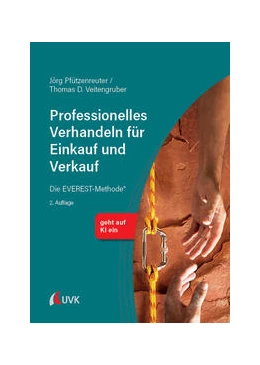 Jörg Pfützenreuter /
Thomas D. Veitengruber

Professionelles Verhandeln für Einkauf und Verkauf

Die EVEREST-Methode®

2. Auflage

geht auf KI ein

UVK